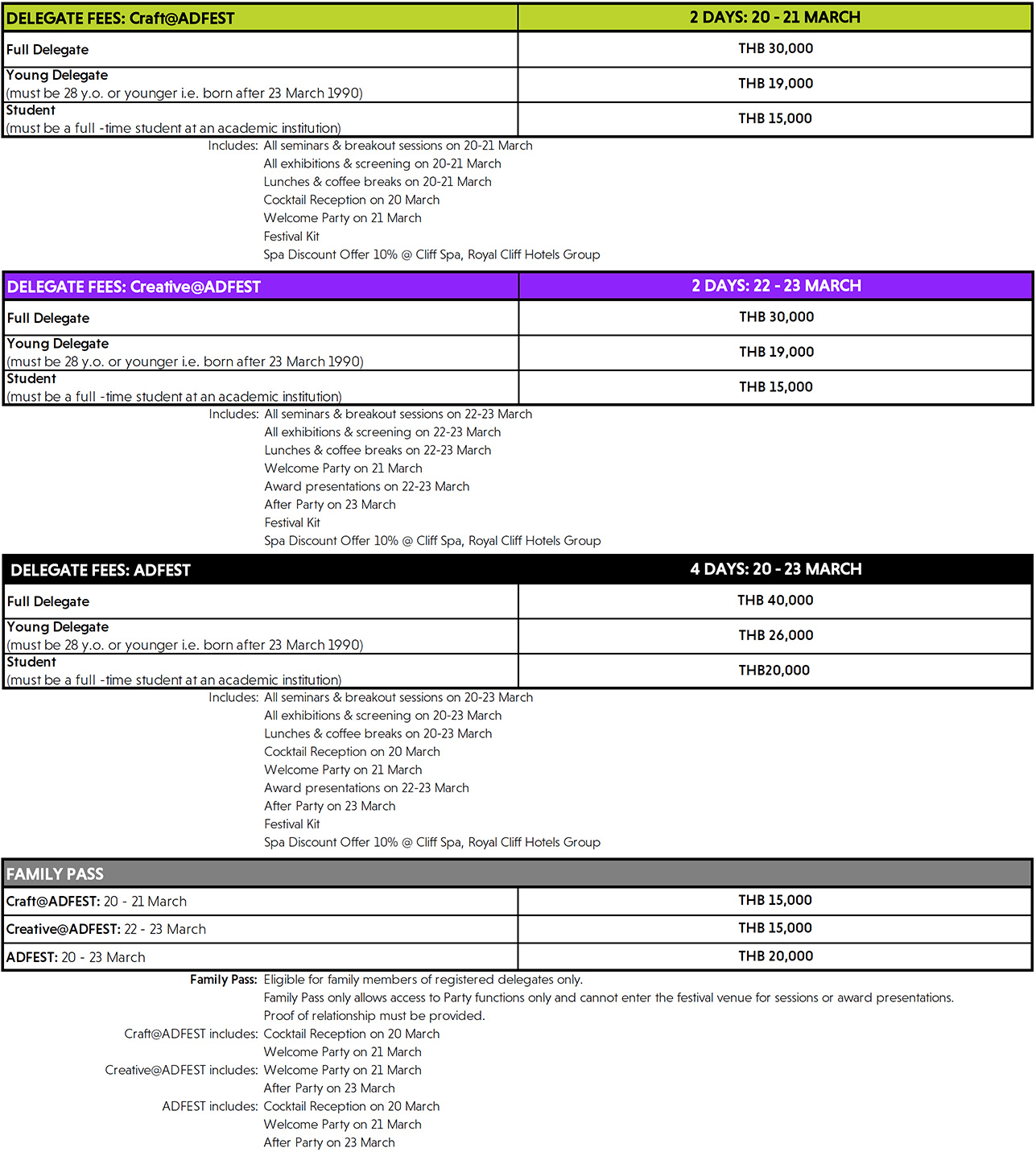 | DELEGATE FEES: Craft@ADFEST | 2 DAYS: 20 - 21 MARCH |
|---|---|
| Full Delegate | THB 30,000 |
| Young Delegate (must be 28 y.o. or younger i.e. born after 23 March 1990) | THB 19,000 |
| Student (must be a full -time student at an academic institution) | THB 15,000 |

Includes: All seminars & breakout sessions on 20-21 March
All exhibitions & screening on 20-21 March
Lunches & coffee breaks on 20-21 March
Cocktail Reception on 20 March
Welcome Party on 21 March
Festival Kit
Spa Discount Offer 10% @ Cliff Spa, Royal Cliff Hotels Group

| DELEGATE FEES: Creative@ADFEST | 2 DAYS: 22 - 23 MARCH |
|---|---|
| Full Delegate | THB 30,000 |
| Young Delegate (must be 28 y.o. or younger i.e. born after 23 March 1990) | THB 19,000 |
| Student (must be a full -time student at an academic institution) | THB 15,000 |

Includes: All seminars & breakout sessions on 22-23 March
All exhibitions & screening on 22-23 March
Lunches & coffee breaks on 22-23 March
Welcome Party on 21 March
Award presentations on 22-23 March
After Party on 23 March
Festival Kit
Spa Discount Offer 10% @ Cliff Spa, Royal Cliff Hotels Group

| DELEGATE FEES: ADFEST | 4 DAYS: 20 - 23 MARCH |
|---|---|
| Full Delegate | THB 40,000 |
| Young Delegate (must be 28 y.o. or younger i.e. born after 23 March 1990) | THB 26,000 |
| Student (must be a full -time student at an academic institution) | THB20,000 |

Includes: All seminars & breakout sessions on 20-23 March
All exhibitions & screening on 20-23 March
Lunches & coffee breaks on 20-23 March
Cocktail Reception on 20 March
Welcome Party on 21 March
Award presentations on 22-23 March
After Party on 23 March
Festival Kit
Spa Discount Offer 10% @ Cliff Spa, Royal Cliff Hotels Group

| FAMILY PASS | |
|---|---|
| Craft@ADFEST: 20 - 21 March | THB 15,000 |
| Creative@ADFEST: 22 - 23 March | THB 15,000 |
| ADFEST: 20 - 23 March | THB 20,000 |

Family Pass: Eligible for family members of registered delegates only.
Family Pass only allows access to Party functions only and cannot enter the festival venue for sessions or award presentations.
Proof of relationship must be provided.
Craft@ADFEST includes: Cocktail Reception on 20 March
Welcome Party on 21 March
Creative@ADFEST includes: Welcome Party on 21 March
After Party on 23 March
ADFEST includes: Cocktail Reception on 20 March
Welcome Party on 21 March
After Party on 23 March